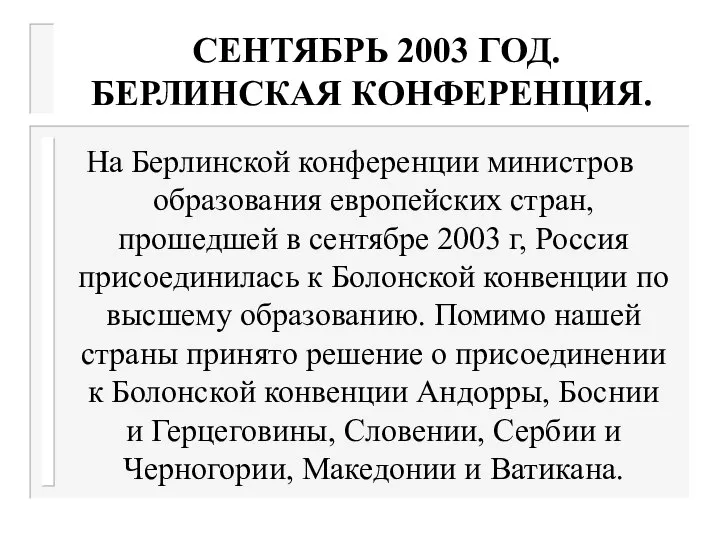 СЕНТЯБРЬ 2003 ГОД. БЕРЛИНСКАЯ КОНФЕРЕНЦИЯ.

На Берлинской конференции министров образования европейских стран, прошедшей в сентябре 2003 г, Россия присоединилась к Болонской конвенции по высшему образованию. Помимо нашей страны принято решение о присоединении к Болонской конвенции Андорры, Боснии и Герцеговины, Словении, Сербии и Черногории, Македонии и Ватикана.